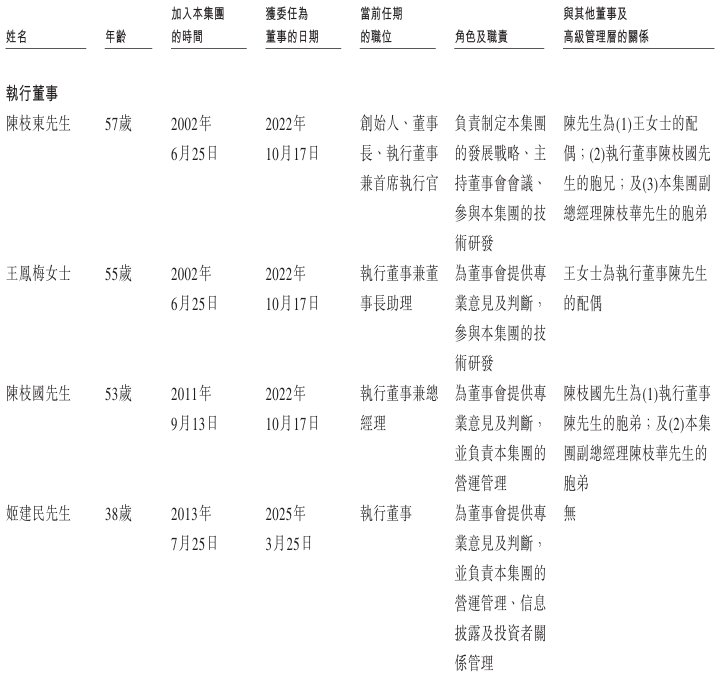 | 姓名 | 年齡 | 加入本集團的時間 | 獲委任為董事的日期 | 當前任期的職位 | 角色及職責 | 與其他董事及高級管理層的關係 |
|---|---|---|---|---|---|---|
| **執行董事** | | | | | | |
| 陳枝東先生 | 57歲 | 2002年6月25日 | 2022年10月17日 | 創始人、董事長、執行董事兼首席執行官 | 負責制定本集團的發展戰略、主持董事會會議、參與本集團的技術研發 | 陳先生為(1)王女士的配偶；(2)執行董事陳枝國先生的胞兄；及(3)本集團副總經理陳枝華先生的胞弟 |
| 王鳳梅女士 | 55歲 | 2002年6月25日 | 2022年10月17日 | 執行董事兼董事長助理 | 為董事會提供專業意見及判斷，參與本集團的技術研發 | 王女士為執行董事陳先生的配偶 |
| 陳枝國先生 | 53歲 | 2011年9月13日 | 2022年10月17日 | 執行董事兼總經理 | 為董事會提供專業意見及判斷，並負責本集團的營運管理 | 陳枝國先生為(1)執行董事陳先生的胞弟；及(2)本集團副總經理陳枝華先生的胞弟 |
| 姬建民先生 | 38歲 | 2013年7月25日 | 2025年3月25日 | 執行董事 | 為董事會提供專業意見及判斷，並負責本集團的營運管理、信息披露及投資者關係管理 | 無 |